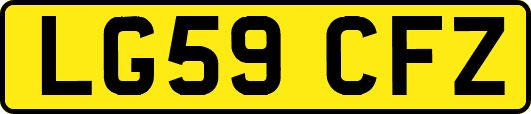 LG59 CFZ